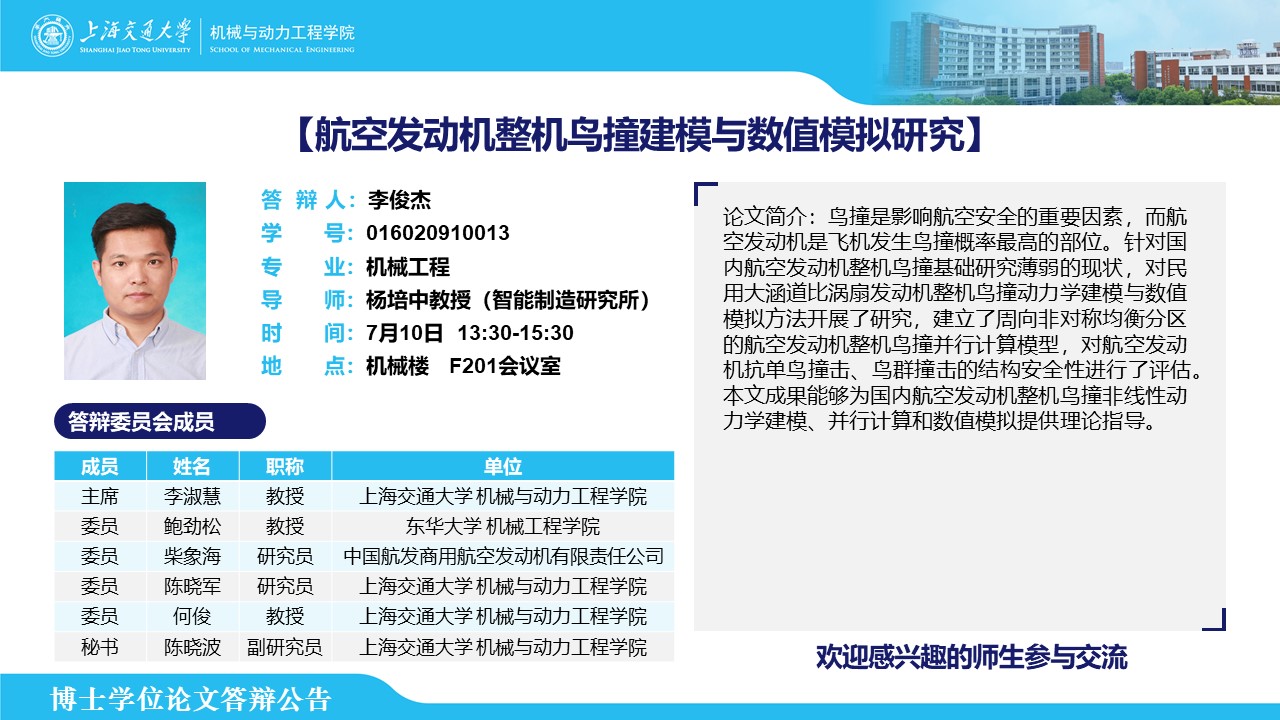 上海交通大学
SHANGHAI JIAO TONG UNIVERSITY
机械与动力工程学院
SCHOOL OF MECHANICAL ENGINEERING

【航空发动机整机鸟撞建模与数值模拟研究】

答 辩 人：李俊杰
学　　号：016020910013
专　　业：机械工程
导　　师：杨培中教授（智能制造研究所）
时　　间：7月10日 13:30-15:30
地　　点：机械楼　F201会议室

答辩委员会成员

| 成员 | 姓名 | 职称 | 单位 |
|---|---|---|---|
| 主席 | 李淑慧 | 教授 | 上海交通大学 机械与动力工程学院 |
| 委员 | 鲍劲松 | 教授 | 东华大学 机械工程学院 |
| 委员 | 柴象海 | 研究员 | 中国航发商用航空发动机有限责任公司 |
| 委员 | 陈晓军 | 研究员 | 上海交通大学 机械与动力工程学院 |
| 委员 | 何俊 | 教授 | 上海交通大学 机械与动力工程学院 |
| 秘书 | 陈晓波 | 副研究员 | 上海交通大学 机械与动力工程学院 |

论文简介：鸟撞是影响航空安全的重要因素，而航空发动机是飞机发生鸟撞概率最高的部位。针对国内航空发动机整机鸟撞基础研究薄弱的现状，对民用大涵道比涡扇发动机整机鸟撞动力学建模与数值模拟方法开展了研究，建立了周向非对称均衡分区的航空发动机整机鸟撞并行计算模型，对航空发动机抗单鸟撞击、鸟群撞击的结构安全性进行了评估。本文成果能够为国内航空发动机整机鸟撞非线性动力学建模、并行计算和数值模拟提供理论指导。

欢迎感兴趣的师生参与交流

博士学位论文答辩公告